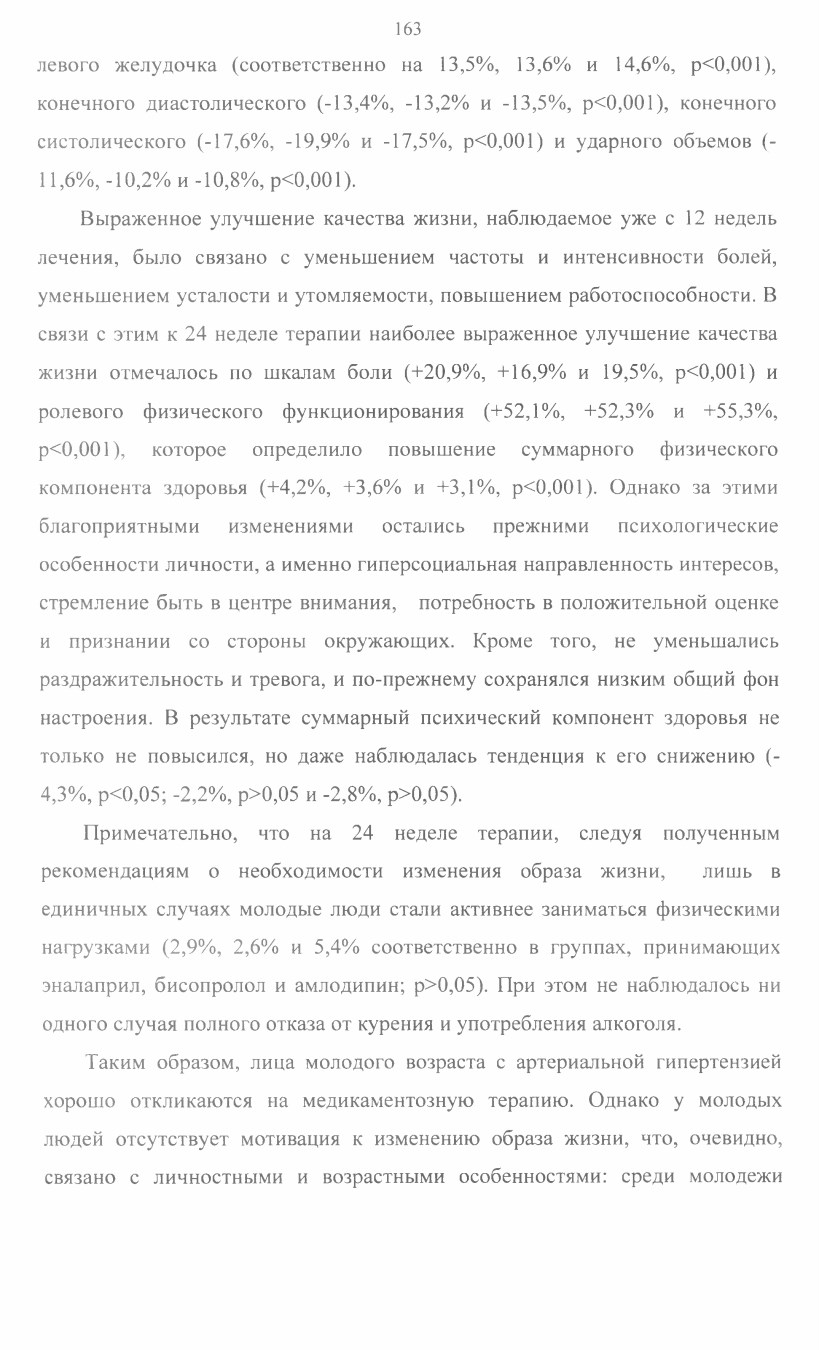 163

левого желудочка (соответственно на 13,5%, 13,6% и 14,6%, p<0,001), конечного диастолического (-13,4%, -13,2% и -13,5%, p<0,001), конечного систолического (-17,6%, -19,9% и -17,5%, p<0,001) и ударного объемов (-11,6%, -10,2% и -10,8%, p<0,001).

Выраженное улучшение качества жизни, наблюдаемое уже с 12 недель лечения, было связано с уменьшением частоты и интенсивности болей, уменьшением усталости и утомляемости, повышением работоспособности. В связи с этим к 24 неделе терапии наиболее выраженное улучшение качества жизни отмечалось по шкалам боли (+20,9%, +16,9% и 19,5%, p<0,001) и ролевого физического функционирования (+52,1%, +52,3% и +55,3%, p<0,001), которое определило повышение суммарного физического компонента здоровья (+4,2%, +3,6% и +3,1%, p<0,001). Однако за этими благоприятными изменениями остались прежними психологические особенности личности, а именно гиперсоциальная направленность интересов, стремление быть в центре внимания, потребность в положительной оценке и признании со стороны окружающих. Кроме того, не уменьшались раздражительность и тревога, и по-прежнему сохранялся низким общий фон настроения. В результате суммарный психический компонент здоровья не только не повысился, но даже наблюдалась тенденция к его снижению (-4,3%, p<0,05; -2,2%, p>0,05 и -2,8%, p>0,05).

Примечательно, что на 24 неделе терапии, следуя полученным рекомендациям о необходимости изменения образа жизни, лишь в единичных случаях молодые люди стали активнее заниматься физическими нагрузками (2,9%, 2,6% и 5,4% соответственно в группах, принимающих эналаприл, бисопролол и амлодипин; p>0,05). При этом не наблюдалось ни одного случая полного отказа от курения и употребления алкоголя.

Таким образом, лица молодого возраста с артериальной гипертензией хорошо откликаются на медикаментозную терапию. Однако у молодых людей отсутствует мотивация к изменению образа жизни, что, очевидно, связано с личностными и возрастными особенностями: среди молодежи